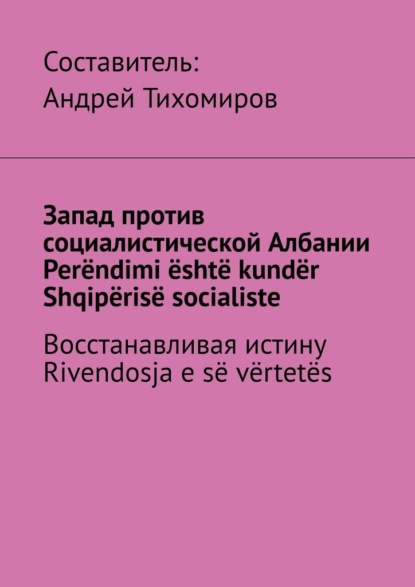 Составитель:
Андрей Тихомиров

Запад против социалистической Албании Perëndimi është kundër Shqipërisë socialiste

Восстанавливая истину
Rivendosja e së vërtetës